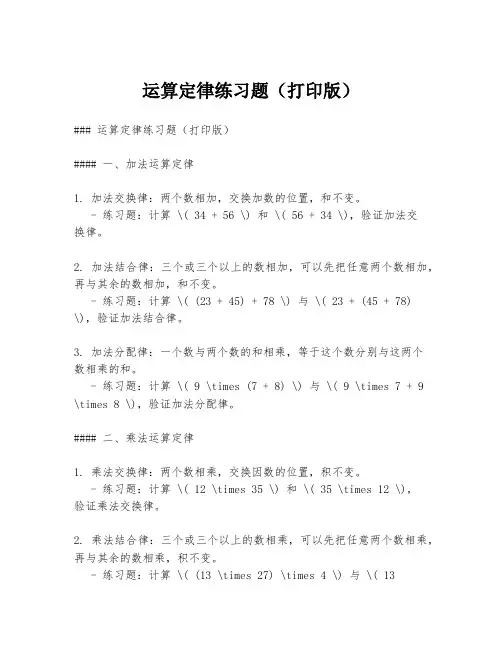 运算定律练习题（打印版）

### 运算定律练习题（打印版）

#### 一、加法运算定律

1. 加法交换律：两个数相加，交换加数的位置，和不变。
- 练习题：计算 \( 34 + 56 \) 和 \( 56 + 34 \)，验证加法交换律。

2. 加法结合律：三个或三个以上的数相加，可以先把任意两个数相加，再与其余的数相加，和不变。
- 练习题：计算 \( (23 + 45) + 78 \) 与 \( 23 + (45 + 78) \)，验证加法结合律。

3. 加法分配律：一个数与两个数的和相乘，等于这个数分别与这两个数相乘的和。
- 练习题：计算 \( 9 \times (7 + 8) \) 与 \( 9 \times 7 + 9 \times 8 \)，验证加法分配律。

#### 二、乘法运算定律

1. 乘法交换律：两个数相乘，交换因数的位置，积不变。
- 练习题：计算 \( 12 \times 35 \) 和 \( 35 \times 12 \)，验证乘法交换律。

2. 乘法结合律：三个或三个以上的数相乘，可以先把任意两个数相乘，再与其余的数相乘，积不变。
- 练习题：计算 \( (13 \times 27) \times 4 \) 与 \( 13